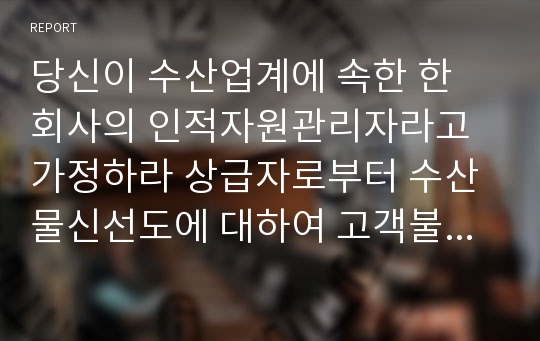 REPORT

당신이 수산업계에 속한 한 회사의 인적자원관리자라고 가정하라 상급자로부터 수산물신선도에 대하여 고객불...